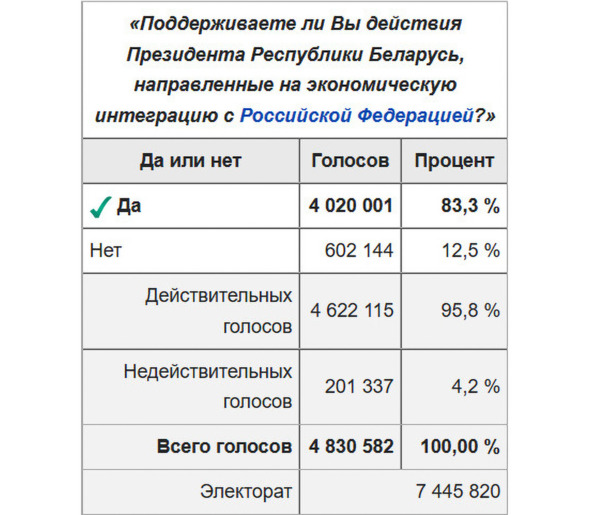 «Поддерживаете ли Вы действия Президента Республики Беларусь, направленные на экономическую интеграцию с Российской Федерацией?»

| Да или нет | Голосов | Процент |
|---|---|---|
| ✓ Да | 4 020 001 | 83,3 % |
| Нет | 602 144 | 12,5 % |
| Действительных голосов | 4 622 115 | 95,8 % |
| Недействительных голосов | 201 337 | 4,2 % |
| Всего голосов | 4 830 582 | 100,00 % |
| Электорат | 7 445 820 | |